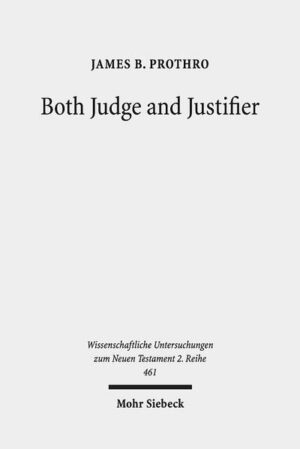 JAMES B. PROTHRO

Both Judge and Justifier

Wissenschaftliche Untersuchungen zum Neuen Testament 2. Reihe 461

Mohr Siebeck